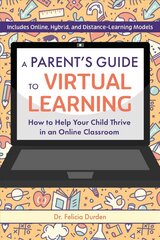 Includes Online, Hybrid, and Distance-Learning Models

A PARENT'S GUIDE TO VIRTUAL LEARNING

How to Help Your Child Thrive in an Online Classroom

Dr. Felicia Durden